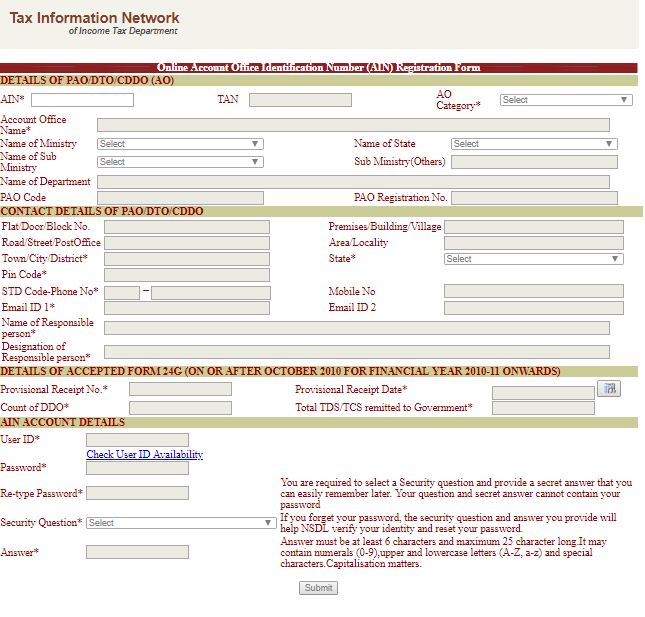 Tax Information Network
of Income Tax Department

Online Account Office Identification Number (AIN) Registration Form

DETAILS OF PAO/DTO/CDDO (AO)

AIN*

TAN

AO Category*

Select

Account Office Name*

Name of Ministry

Select

Name of State

Select

Name of Sub Ministry

Select

Sub Ministry(Others)

Name of Department

PAO Code

PAO Registration No.

CONTACT DETAILS OF PAO/DTO/CDDO

Flat/Door/Block No.

Premises/Building/Village

Road/Street/PostOffice

Area/Locality

Town/City/District*

State*

Select

Pin Code*

STD Code-Phone No*

–

Mobile No

Email ID 1*

Email ID 2

Name of Responsible person*

Designation of Responsible person*

DETAILS OF ACCEPTED FORM 24G (ON OR AFTER OCTOBER 2010 FOR FINANCIAL YEAR 2010-11 ONWARDS)

Provisional Receipt No.*

Provisional Receipt Date*

Count of DDO*

Total TDS/TCS remitted to Government*

AIN ACCOUNT DETAILS

User ID*

Check User ID Availability

Password*

Re-type Password*

Security Question*

Select

Answer*

You are required to select a Security question and provide a secret answer that you can easily remember later. Your question and secret answer cannot contain your password

If you forget your password, the security question and answer you provide will help NSDL verify your identity and reset your password.

Answer must be at least 6 characters and maximum 25 character long.It may contain numerals (0-9),upper and lowercase letters (A-Z, a-z) and special characters.Capitalisation matters.

Submit